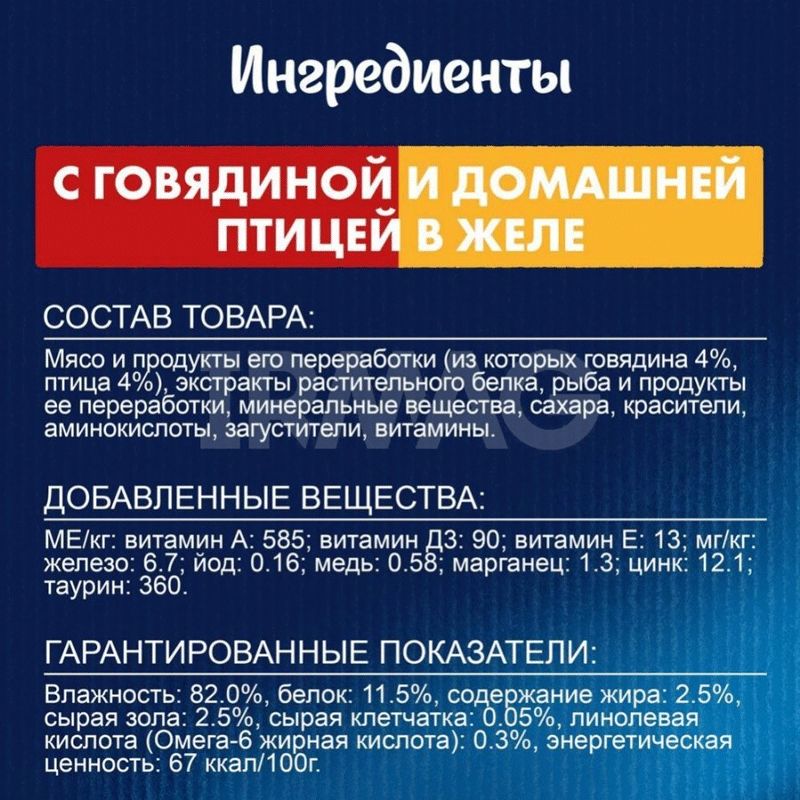 Ингредиенты

С ГОВЯДИНОЙ И ДОМАШНЕЙ ПТИЦЕЙ В ЖЕЛЕ

СОСТАВ ТОВАРА:

Мясо и продукты его переработки (из которых говядина 4%, птица 4%), экстракты растительного белка, рыба и продукты ее переработки, минеральные вещества, сахара, красители, аминокислоты, загустители, витамины.

ДОБАВЛЕННЫЕ ВЕЩЕСТВА:

МЕ/кг: витамин А: 585; витамин Д3: 90; витамин Е: 13; мг/кг: железо: 6.7; йод: 0.16; медь: 0.58; марганец: 1.3; цинк: 12.1; таурин: 360.

ГАРАНТИРОВАННЫЕ ПОКАЗАТЕЛИ:

Влажность: 82.0%, белок: 11.5%, содержание жира: 2.5%, сырая зола: 2.5%, сырая клетчатка: 0.05%, линолевая кислота (Омега-6 жирная кислота): 0.3%, энергетическая ценность: 67 ккал/100г.